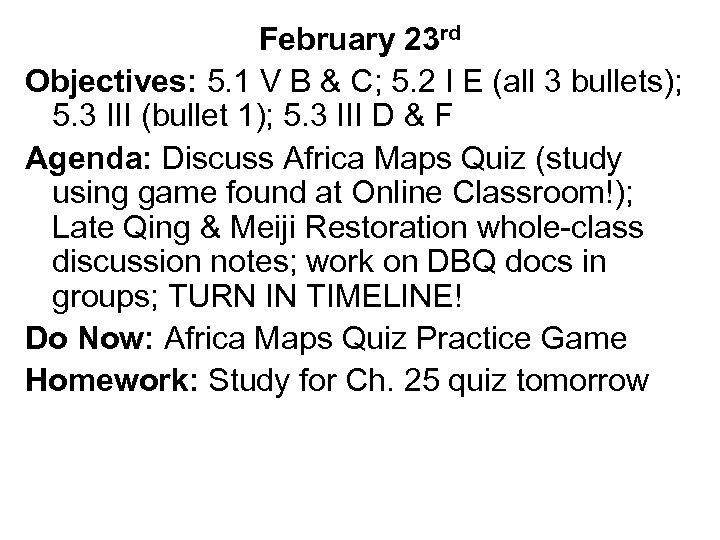 February 23rd

Objectives: 5.1 V B & C; 5.2 I E (all 3 bullets); 5.3 III (bullet 1); 5.3 III D & F

Agenda: Discuss Africa Maps Quiz (study using game found at Online Classroom!); Late Qing & Meiji Restoration whole-class discussion notes; work on DBQ docs in groups; TURN IN TIMELINE!

Do Now: Africa Maps Quiz Practice Game

Homework: Study for Ch. 25 quiz tomorrow